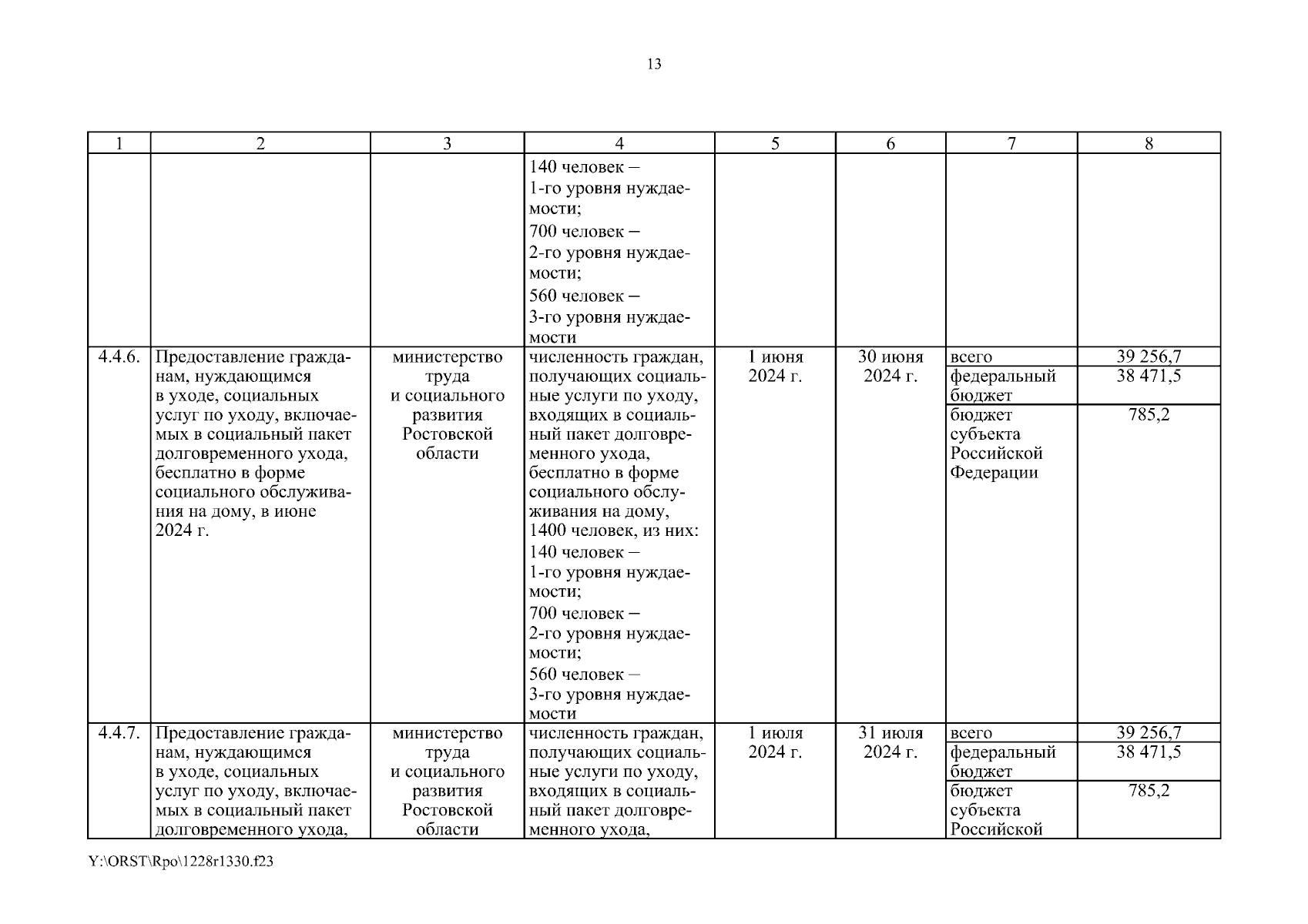 13

| 1 | 2 | 3 | 4 | 5 | 6 | 7 | 8 |
|---|---|---|---|---|---|---|---|
| | | | 140 человек – 1-го уровня нуждаемости; 700 человек – 2-го уровня нуждаемости; 560 человек – 3-го уровня нуждаемости | | | | |
| 4.4.6. | Предоставление гражданам, нуждающимся в уходе, социальных услуг по уходу, включаемых в социальный пакет долговременного ухода, бесплатно в форме социального обслуживания на дому, в июне 2024 г. | министерство труда и социального развития Ростовской области | численность граждан, получающих социальные услуги по уходу, входящих в социальный пакет долговременного ухода, бесплатно в форме социального обслуживания на дому, 1400 человек, из них: 140 человек – 1-го уровня нуждаемости; 700 человек – 2-го уровня нуждаемости; 560 человек – 3-го уровня нуждаемости | 1 июня 2024 г. | 30 июня 2024 г. | всего | 39 256,7 |
| | | | | | | федеральный бюджет | 38 471,5 |
| | | | | | | бюджет субъекта Российской Федерации | 785,2 |
| 4.4.7. | Предоставление гражданам, нуждающимся в уходе, социальных услуг по уходу, включаемых в социальный пакет долговременного ухода, | министерство труда и социального развития Ростовской области | численность граждан, получающих социальные услуги по уходу, входящих в социальный пакет долговременного ухода, | 1 июля 2024 г. | 31 июля 2024 г. | всего | 39 256,7 |
| | | | | | | федеральный бюджет | 38 471,5 |
| | | | | | | бюджет субъекта Российской | 785,2 |

Y:\ORST\Rpo\1228r1330.f23